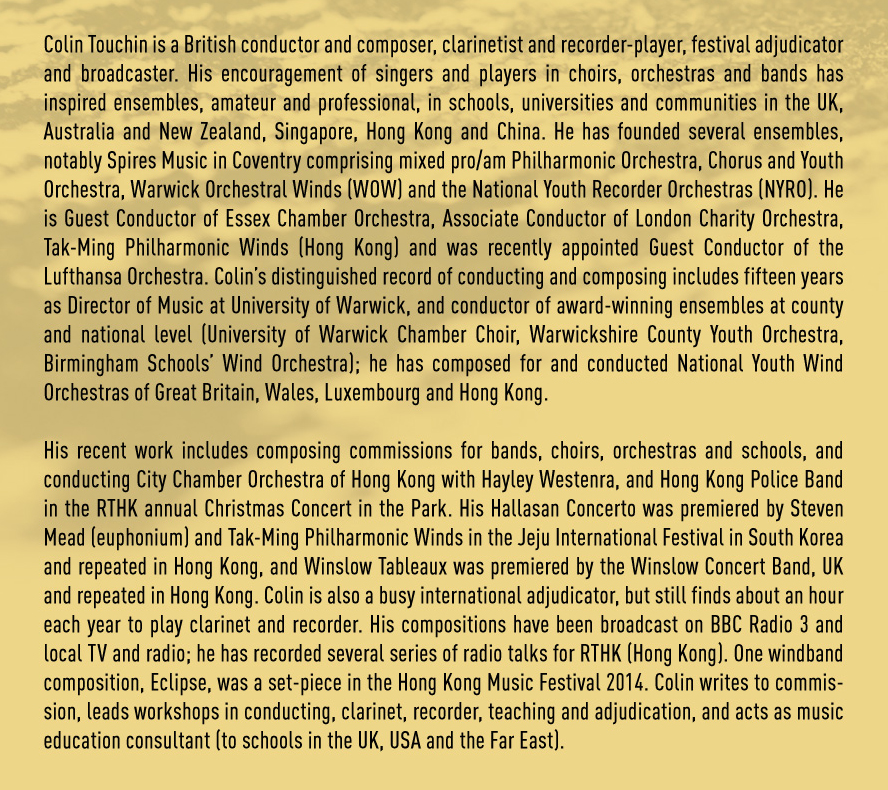 Colin Touchin is a British conductor and composer, clarinetist and recorder-player, festival adjudicator and broadcaster. His encouragement of singers and players in choirs, orchestras and bands has inspired ensembles, amateur and professional, in schools, universities and communities in the UK, Australia and New Zealand, Singapore, Hong Kong and China. He has founded several ensembles, notably Spires Music in Coventry comprising mixed pro/am Philharmonic Orchestra, Chorus and Youth Orchestra, Warwick Orchestral Winds (WOW) and the National Youth Recorder Orchestras (NYRO). He is Guest Conductor of Essex Chamber Orchestra, Associate Conductor of London Charity Orchestra, Tak-Ming Philharmonic Winds (Hong Kong) and was recently appointed Guest Conductor of the Lufthansa Orchestra. Colin's distinguished record of conducting and composing includes fifteen years as Director of Music at University of Warwick, and conductor of award-winning ensembles at county and national level (University of Warwick Chamber Choir, Warwickshire County Youth Orchestra, Birmingham Schools' Wind Orchestra); he has composed for and conducted National Youth Wind Orchestras of Great Britain, Wales, Luxembourg and Hong Kong.

His recent work includes composing commissions for bands, choirs, orchestras and schools, and conducting City Chamber Orchestra of Hong Kong with Hayley Westenra, and Hong Kong Police Band in the RTHK annual Christmas Concert in the Park. His Hallasan Concerto was premiered by Steven Mead (euphonium) and Tak-Ming Philharmonic Winds in the Jeju International Festival in South Korea and repeated in Hong Kong, and Winslow Tableaux was premiered by the Winslow Concert Band, UK and repeated in Hong Kong. Colin is also a busy international adjudicator, but still finds about an hour each year to play clarinet and recorder. His compositions have been broadcast on BBC Radio 3 and local TV and radio; he has recorded several series of radio talks for RTHK (Hong Kong). One windband composition, Eclipse, was a set-piece in the Hong Kong Music Festival 2014. Colin writes to commission, leads workshops in conducting, clarinet, recorder, teaching and adjudication, and acts as music education consultant (to schools in the UK, USA and the Far East).